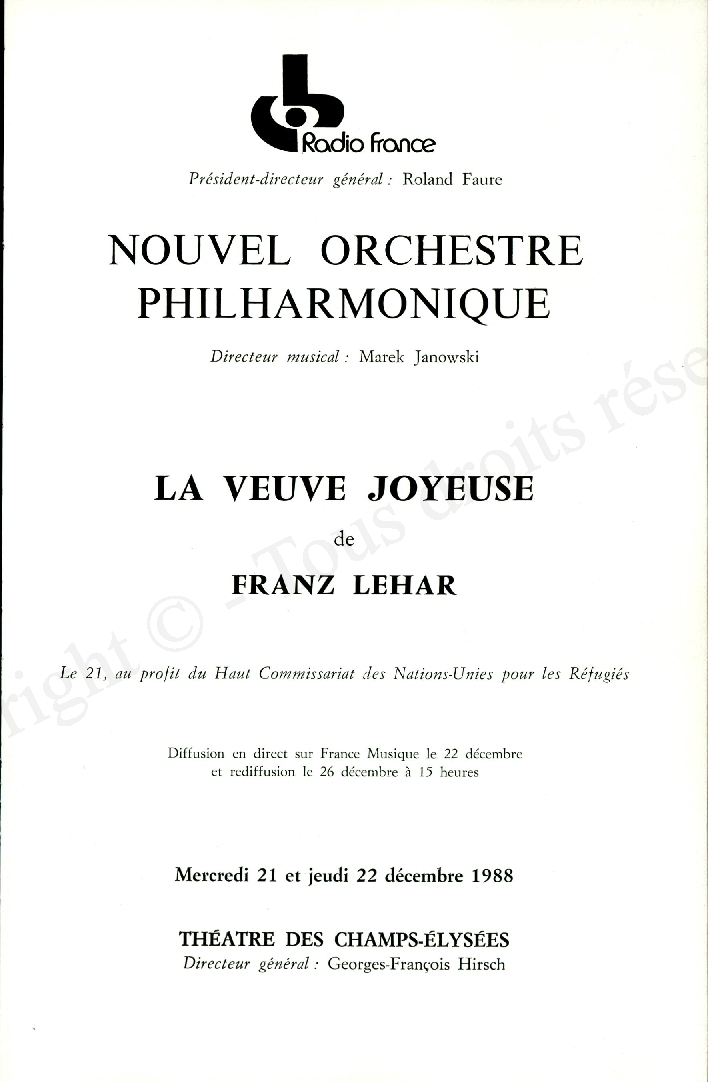 Radio France

Président-directeur général : Roland Faure

NOUVEL ORCHESTRE PHILHARMONIQUE

Directeur musical : Marek Janowski

LA VEUVE JOYEUSE

de

FRANZ LEHAR

Le 21, au profit du Haut Commissariat des Nations-Unies pour les Réfugiés

Diffusion en direct sur France Musique le 22 décembre et rediffusion le 26 décembre à 15 heures

Mercredi 21 et jeudi 22 décembre 1988

THÉATRE DES CHAMPS-ÉLYSÉES
Directeur général : Georges-François Hirsch

right © - Tous droits rése